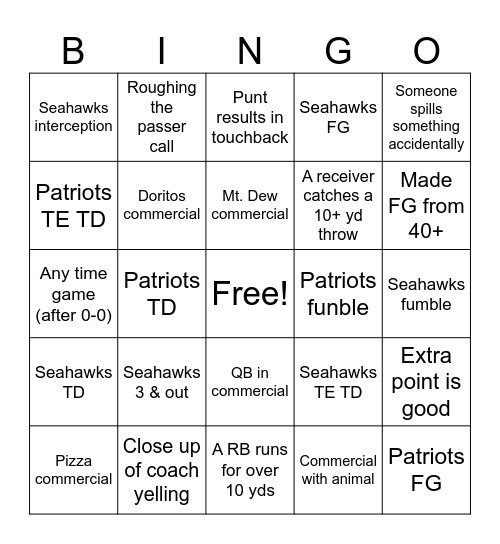 | B | I | N | G | O |
|---|---|---|---|---|
| Seahawks interception | Roughing the passer call | Punt results in touchback | Seahawks FG | Someone spills something accidentally |
| Patriots TE TD | Doritos commercial | Mt. Dew commercial | A receiver catches a 10+ yd throw | Made FG from 40+ |
| Any time game (after 0-0) | Patriots TD | Free! | Patriots funble | Seahawks fumble |
| Seahawks TD | Seahawks 3 & out | QB in commercial | Seahawks TE TD | Extra point is good |
| Pizza commercial | Close up of coach yelling | A RB runs for over 10 yds | Commercial with animal | Patriots FG |